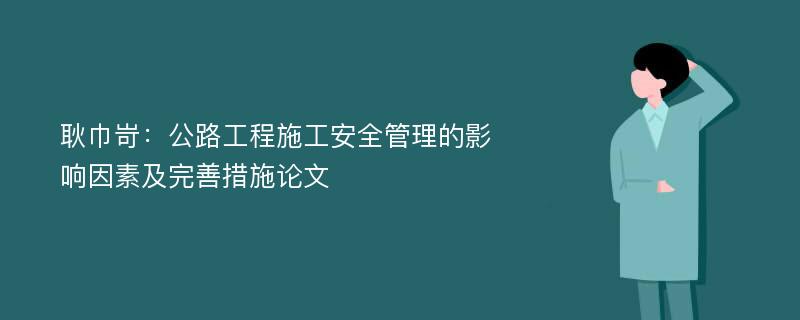 耿巾岢：公路工程施工安全管理的影响因素及完善措施论文